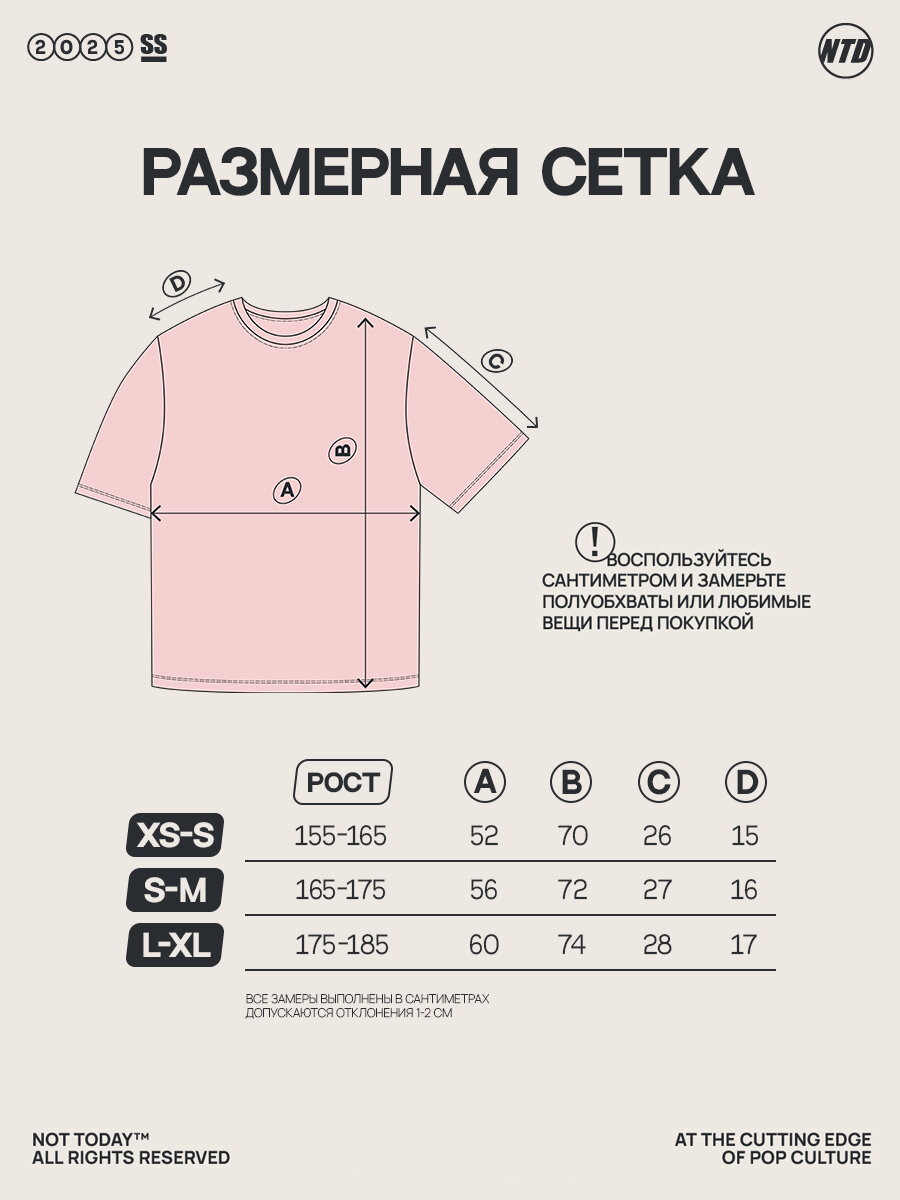 2025 SS

NTD

РАЗМЕРНАЯ СЕТКА

D

C

B

A

! ВОСПОЛЬЗУЙТЕСЬ САНТИМЕТРОМ И ЗАМЕРЬТЕ ПОЛУОБХВАТЫ ИЛИ ЛЮБИМЫЕ ВЕЩИ ПЕРЕД ПОКУПКОЙ

| | РОСТ | A | B | C | D |
|---|---|---|---|---|---|
| XS-S | 155-165 | 52 | 70 | 26 | 15 |
| S-M | 165-175 | 56 | 72 | 27 | 16 |
| L-XL | 175-185 | 60 | 74 | 28 | 17 |

ВСЕ ЗАМЕРЫ ВЫПОЛНЕНЫ В САНТИМЕТРАХ
ДОПУСКАЮТСЯ ОТКЛОНЕНИЯ 1-2 СМ

NOT TODAY™
ALL RIGHTS RESERVED

AT THE CUTTING EDGE
OF POP CULTURE